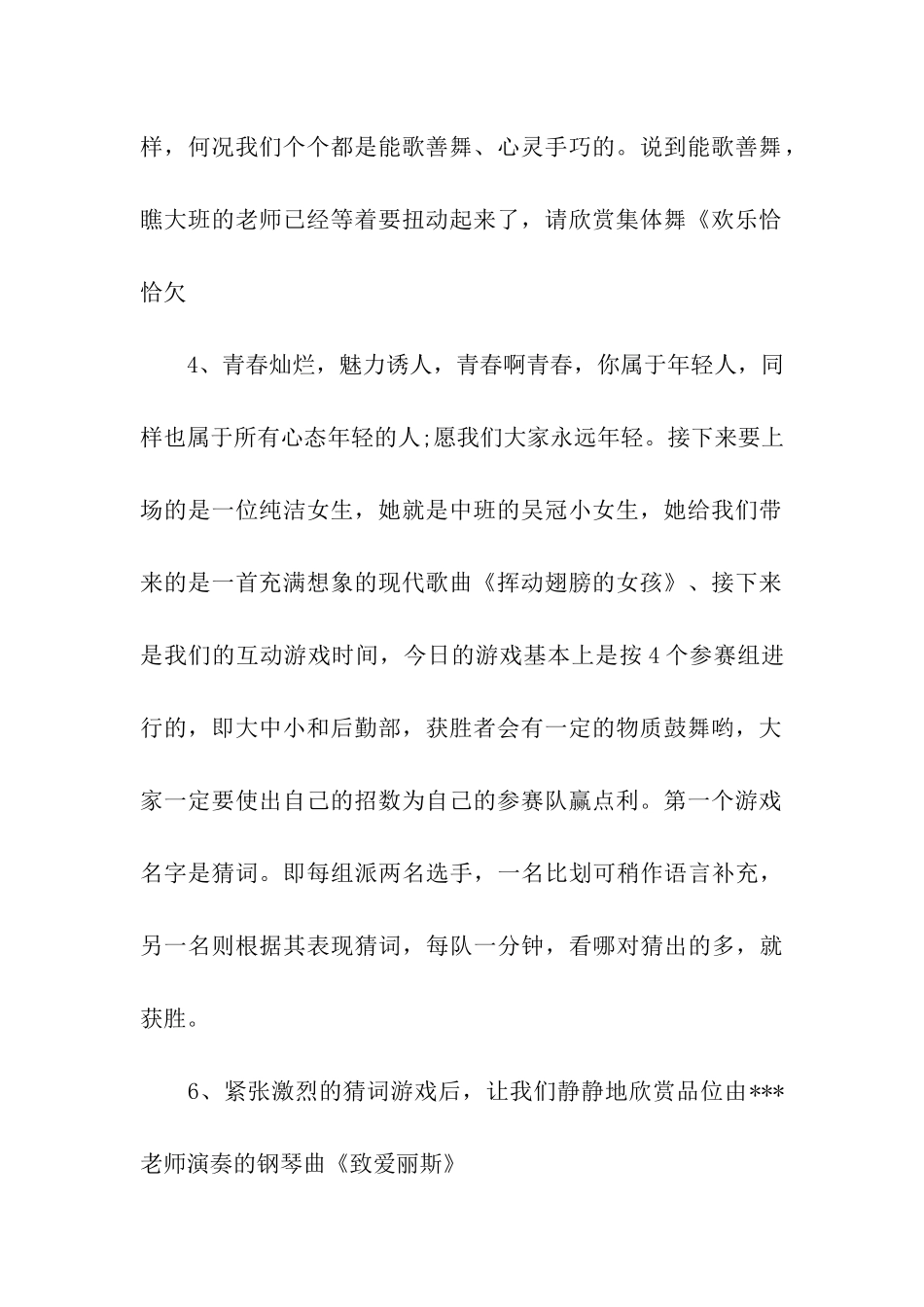 样，何况我们个个都是能歌善舞、心灵手巧的。说到能歌善舞，瞧大班的老师已经等着要扭动起来了，请欣赏集体舞《欢乐恰恰欠

4、青春灿烂，魅力诱人，青春啊青春，你属于年轻人，同样也属于所有心态年轻的人;愿我们大家永远年轻。接下来要上场的是一位纯洁女生，她就是中班的吴冠小女生，她给我们带来的是一首充满想象的现代歌曲《挥动翅膀的女孩》、接下来是我们的互动游戏时间，今日的游戏基本上是按4个参赛组进行的，即大中小和后勤部，获胜者会有一定的物质鼓舞哟，大家一定要使出自己的招数为自己的参赛队赢点利。第一个游戏名字是猜词。即每组派两名选手，一名比划可稍作语言补充，另一名则根据其表现猜词，每队一分钟，看哪对猜出的多，就获胜。

6、紧张激烈的猜词游戏后，让我们静静地欣赏品位由***老师演奏的钢琴曲《致爱丽斯》